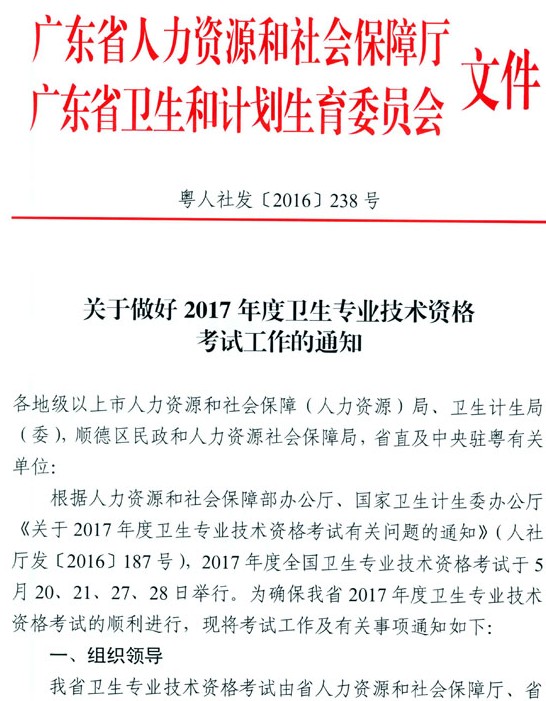 广东省人力资源和社会保障厅
广东省卫生和计划生育委员会
文件

粤人社发〔2016〕238号

关于做好2017年度卫生专业技术资格考试工作的通知

各地级以上市人力资源和社会保障（人力资源）局、卫生计生局（委），顺德区民政和人力资源社会保障局，省直及中央驻粤有关单位：

根据人力资源和社会保障部办公厅、国家卫生计生委办公厅《关于2017年度卫生专业技术资格考试有关问题的通知》（人社厅发〔2016〕187号），2017年度全国卫生专业技术资格考试于5月20、21、27、28日举行。为确保我省2017年度卫生专业技术资格考试的顺利进行，现将考试工作及有关事项通知如下：

一、组织领导

我省卫生专业技术资格考试由省人力资源和社会保障厅、省